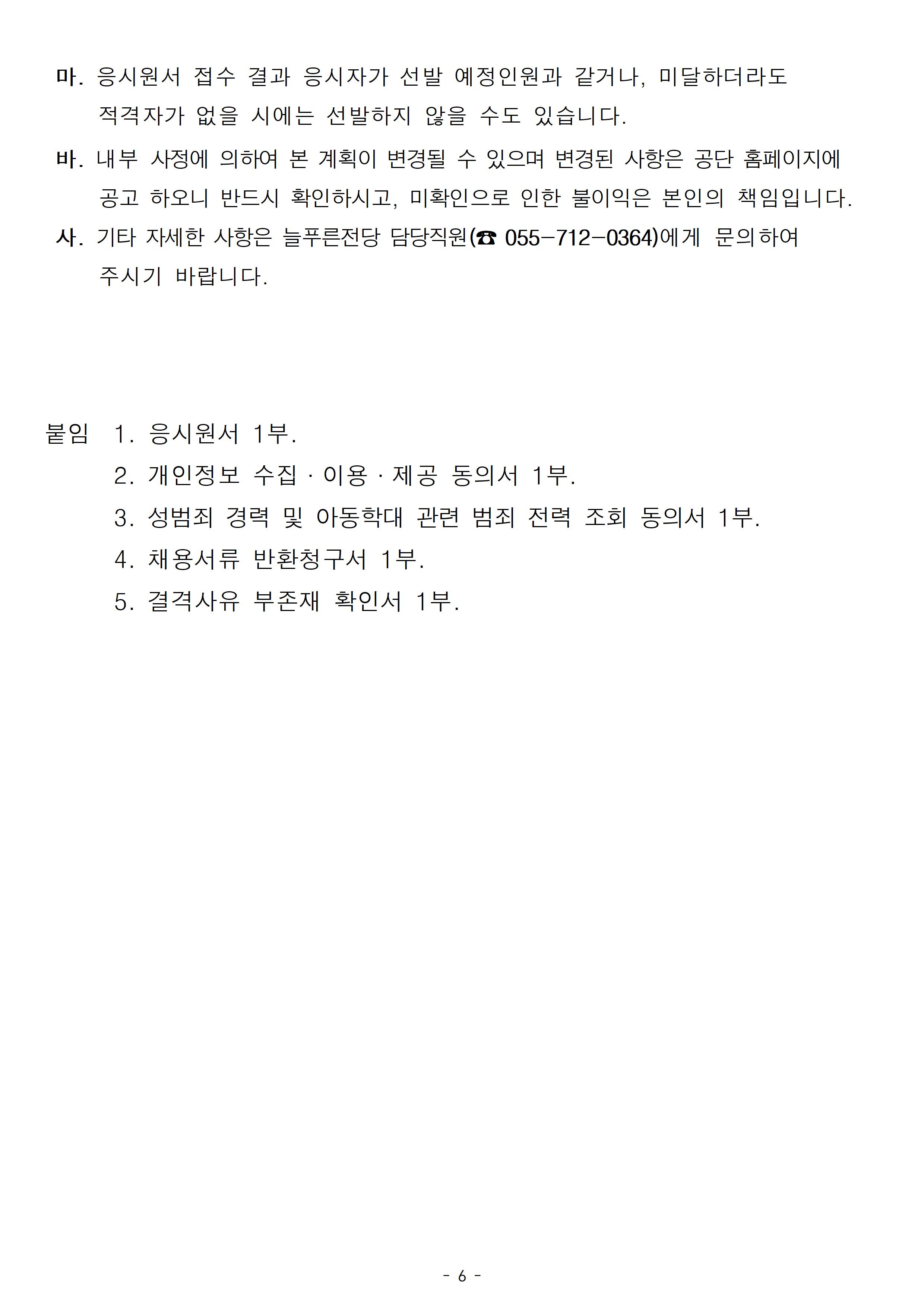 마. 응시원서 접수 결과 응시자가 선발 예정인원과 같거나, 미달하더라도 적격자가 없을 시에는 선발하지 않을 수도 있습니다.

바. 내부 사정에 의하여 본 계획이 변경될 수 있으며 변경된 사항은 공단 홈페이지에 공고 하오니 반드시 확인하시고, 미확인으로 인한 불이익은 본인의 책임입니다.

사. 기타 자세한 사항은 늘푸른전당 담당직원(☎ 055-712-0364)에게 문의하여 주시기 바랍니다.

붙임 1. 응시원서 1부.
2. 개인정보 수집 · 이용 · 제공 동의서 1부.
3. 성범죄 경력 및 아동학대 관련 범죄 전력 조회 동의서 1부.
4. 채용서류 반환청구서 1부.
5. 결격사유 부존재 확인서 1부.

- 6 -